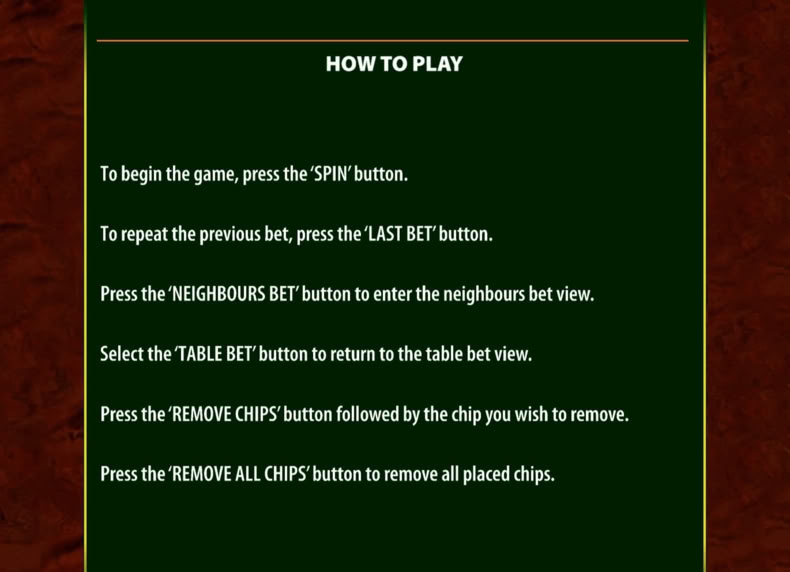 HOW TO PLAY

To begin the game, press the 'SPIN' button.

To repeat the previous bet, press the 'LAST BET' button.

Press the 'NEIGHBOURS BET' button to enter the neighbours bet view.

Select the 'TABLE BET' button to return to the table bet view.

Press the 'REMOVE CHIPS' button followed by the chip you wish to remove.

Press the 'REMOVE ALL CHIPS' button to remove all placed chips.